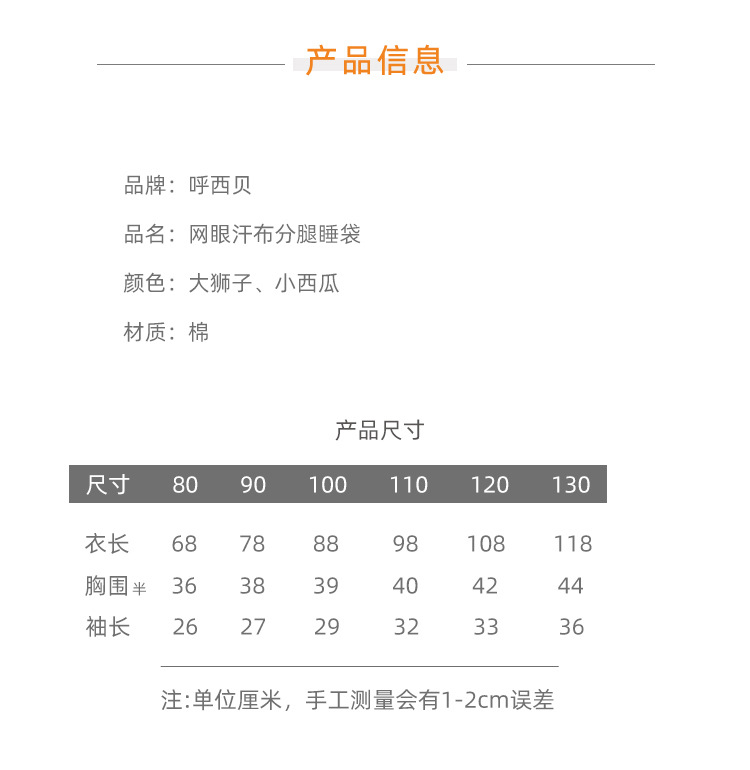 产品信息

品牌：呼西贝

品名：网眼汗布分腿睡袋

颜色：大狮子、小西瓜

材质：棉

产品尺寸

| 尺寸 | 80 | 90 | 100 | 110 | 120 | 130 |
|---|---|---|---|---|---|---|
| 衣长 | 68 | 78 | 88 | 98 | 108 | 118 |
| 胸围半 | 36 | 38 | 39 | 40 | 42 | 44 |
| 袖长 | 26 | 27 | 29 | 32 | 33 | 36 |

注:单位厘米，手工测量会有1-2cm误差